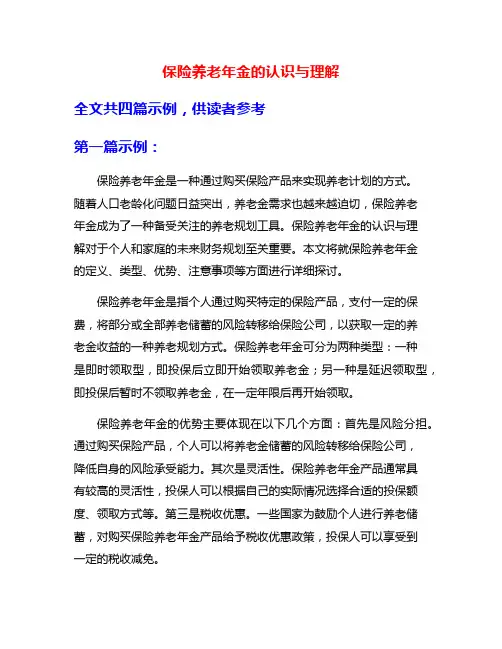 保险养老年金的认识与理解

全文共四篇示例，供读者参考

第一篇示例：

保险养老年金是一种通过购买保险产品来实现养老计划的方式。随着人口老龄化问题日益突出，养老金需求也越来越迫切，保险养老年金成为了一种备受关注的养老规划工具。保险养老年金的认识与理解对于个人和家庭的未来财务规划至关重要。本文将就保险养老年金的定义、类型、优势、注意事项等方面进行详细探讨。

保险养老年金是指个人通过购买特定的保险产品，支付一定的保费，将部分或全部养老储蓄的风险转移给保险公司，以获取一定的养老金收益的一种养老规划方式。保险养老年金可分为两种类型：一种是即时领取型，即投保后立即开始领取养老金；另一种是延迟领取型，即投保后暂时不领取养老金，在一定年限后再开始领取。

保险养老年金的优势主要体现在以下几个方面：首先是风险分担。通过购买保险产品，个人可以将养老金储蓄的风险转移给保险公司，降低自身的风险承受能力。其次是灵活性。保险养老年金产品通常具有较高的灵活性，投保人可以根据自己的实际情况选择合适的投保额度、领取方式等。第三是税收优惠。一些国家为鼓励个人进行养老储蓄，对购买保险养老年金产品给予税收优惠政策，投保人可以享受到一定的税收减免。